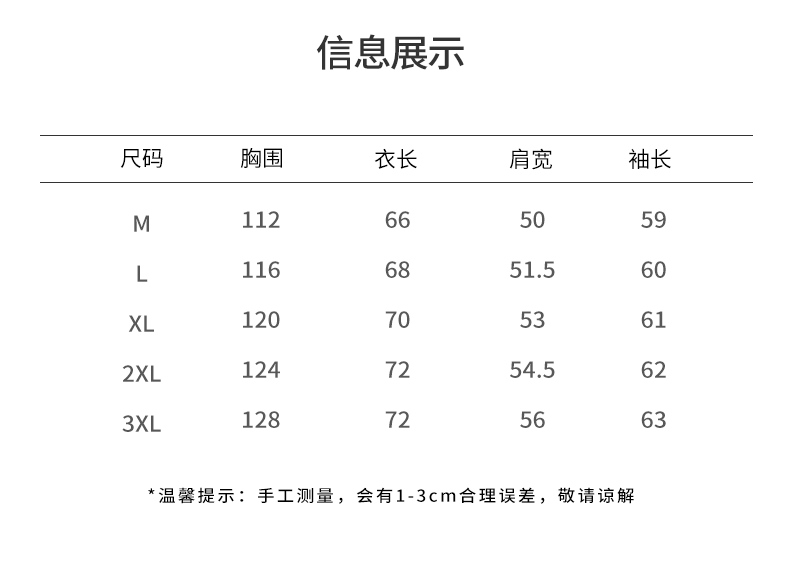 信息展示

| 尺码 | 胸围 | 衣长 | 肩宽 | 袖长 |
|---|---|---|---|---|
| M | 112 | 66 | 50 | 59 |
| L | 116 | 68 | 51.5 | 60 |
| XL | 120 | 70 | 53 | 61 |
| 2XL | 124 | 72 | 54.5 | 62 |
| 3XL | 128 | 72 | 56 | 63 |

*温馨提示：手工测量，会有1-3cm合理误差，敬请谅解